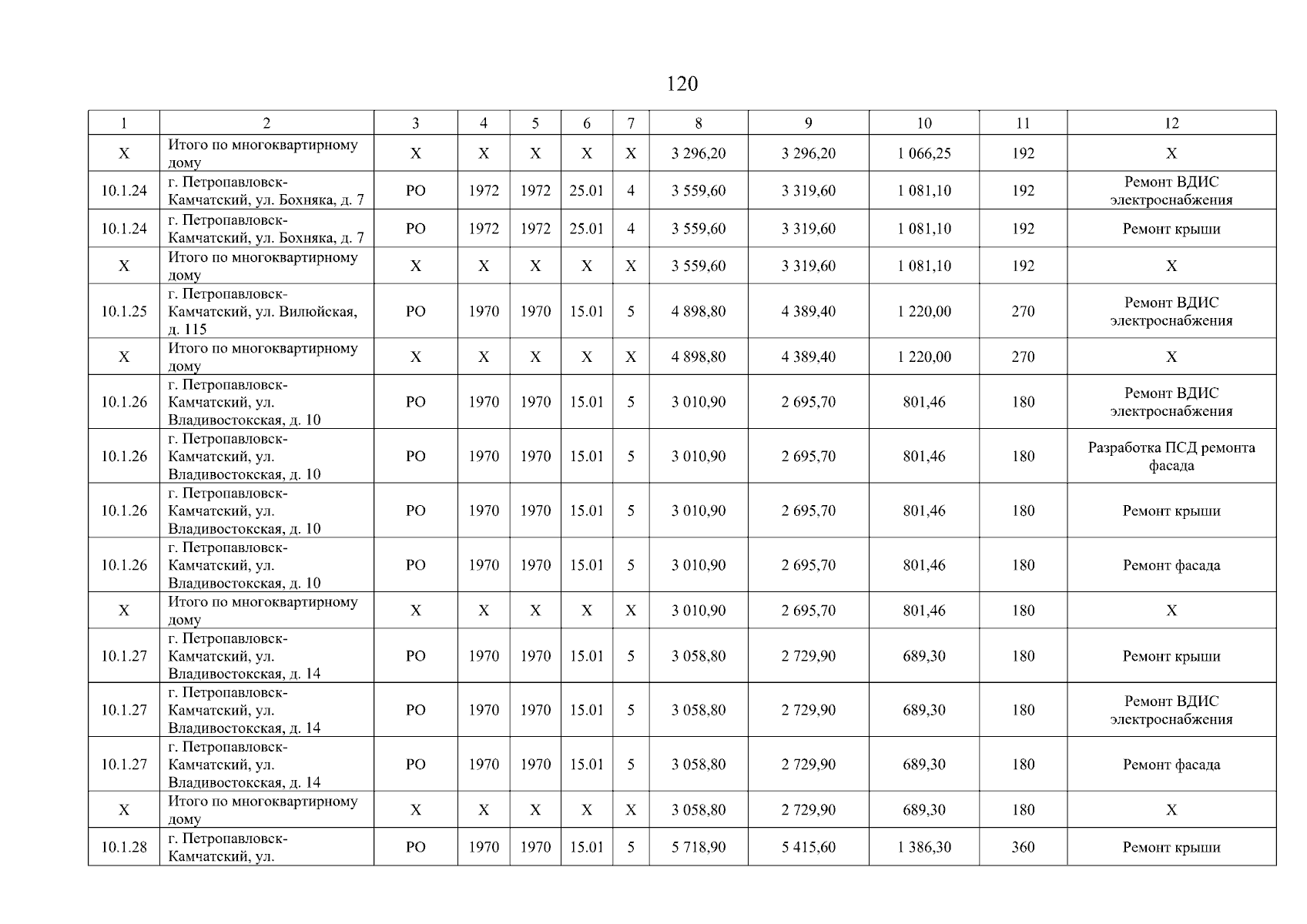 120

| 1 | 2 | 3 | 4 | 5 | 6 | 7 | 8 | 9 | 10 | 11 | 12 |
|---|---|---|---|---|---|---|---|---|---|---|---|
| Х | Итого по многоквартирному дому | Х | Х | Х | Х | Х | 3 296,20 | 3 296,20 | 1 066,25 | 192 | Х |
| 10.1.24 | г. Петропавловск-Камчатский, ул. Бохняка, д. 7 | РО | 1972 | 1972 | 25.01 | 4 | 3 559,60 | 3 319,60 | 1 081,10 | 192 | Ремонт ВДИС электроснабжения |
| 10.1.24 | г. Петропавловск-Камчатский, ул. Бохняка, д. 7 | РО | 1972 | 1972 | 25.01 | 4 | 3 559,60 | 3 319,60 | 1 081,10 | 192 | Ремонт крыши |
| Х | Итого по многоквартирному дому | Х | Х | Х | Х | Х | 3 559,60 | 3 319,60 | 1 081,10 | 192 | Х |
| 10.1.25 | г. Петропавловск-Камчатский, ул. Вилюйская, д. 115 | РО | 1970 | 1970 | 15.01 | 5 | 4 898,80 | 4 389,40 | 1 220,00 | 270 | Ремонт ВДИС электроснабжения |
| Х | Итого по многоквартирному дому | Х | Х | Х | Х | Х | 4 898,80 | 4 389,40 | 1 220,00 | 270 | Х |
| 10.1.26 | г. Петропавловск-Камчатский, ул. Владивостокская, д. 10 | РО | 1970 | 1970 | 15.01 | 5 | 3 010,90 | 2 695,70 | 801,46 | 180 | Ремонт ВДИС электроснабжения |
| 10.1.26 | г. Петропавловск-Камчатский, ул. Владивостокская, д. 10 | РО | 1970 | 1970 | 15.01 | 5 | 3 010,90 | 2 695,70 | 801,46 | 180 | Разработка ПСД ремонта фасада |
| 10.1.26 | г. Петропавловск-Камчатский, ул. Владивостокская, д. 10 | РО | 1970 | 1970 | 15.01 | 5 | 3 010,90 | 2 695,70 | 801,46 | 180 | Ремонт крыши |
| 10.1.26 | г. Петропавловск-Камчатский, ул. Владивостокская, д. 10 | РО | 1970 | 1970 | 15.01 | 5 | 3 010,90 | 2 695,70 | 801,46 | 180 | Ремонт фасада |
| Х | Итого по многоквартирному дому | Х | Х | Х | Х | Х | 3 010,90 | 2 695,70 | 801,46 | 180 | Х |
| 10.1.27 | г. Петропавловск-Камчатский, ул. Владивостокская, д. 14 | РО | 1970 | 1970 | 15.01 | 5 | 3 058,80 | 2 729,90 | 689,30 | 180 | Ремонт крыши |
| 10.1.27 | г. Петропавловск-Камчатский, ул. Владивостокская, д. 14 | РО | 1970 | 1970 | 15.01 | 5 | 3 058,80 | 2 729,90 | 689,30 | 180 | Ремонт ВДИС электроснабжения |
| 10.1.27 | г. Петропавловск-Камчатский, ул. Владивостокская, д. 14 | РО | 1970 | 1970 | 15.01 | 5 | 3 058,80 | 2 729,90 | 689,30 | 180 | Ремонт фасада |
| Х | Итого по многоквартирному дому | Х | Х | Х | Х | Х | 3 058,80 | 2 729,90 | 689,30 | 180 | Х |
| 10.1.28 | г. Петропавловск-Камчатский, ул. | РО | 1970 | 1970 | 15.01 | 5 | 5 718,90 | 5 415,60 | 1 386,30 | 360 | Ремонт крыши |